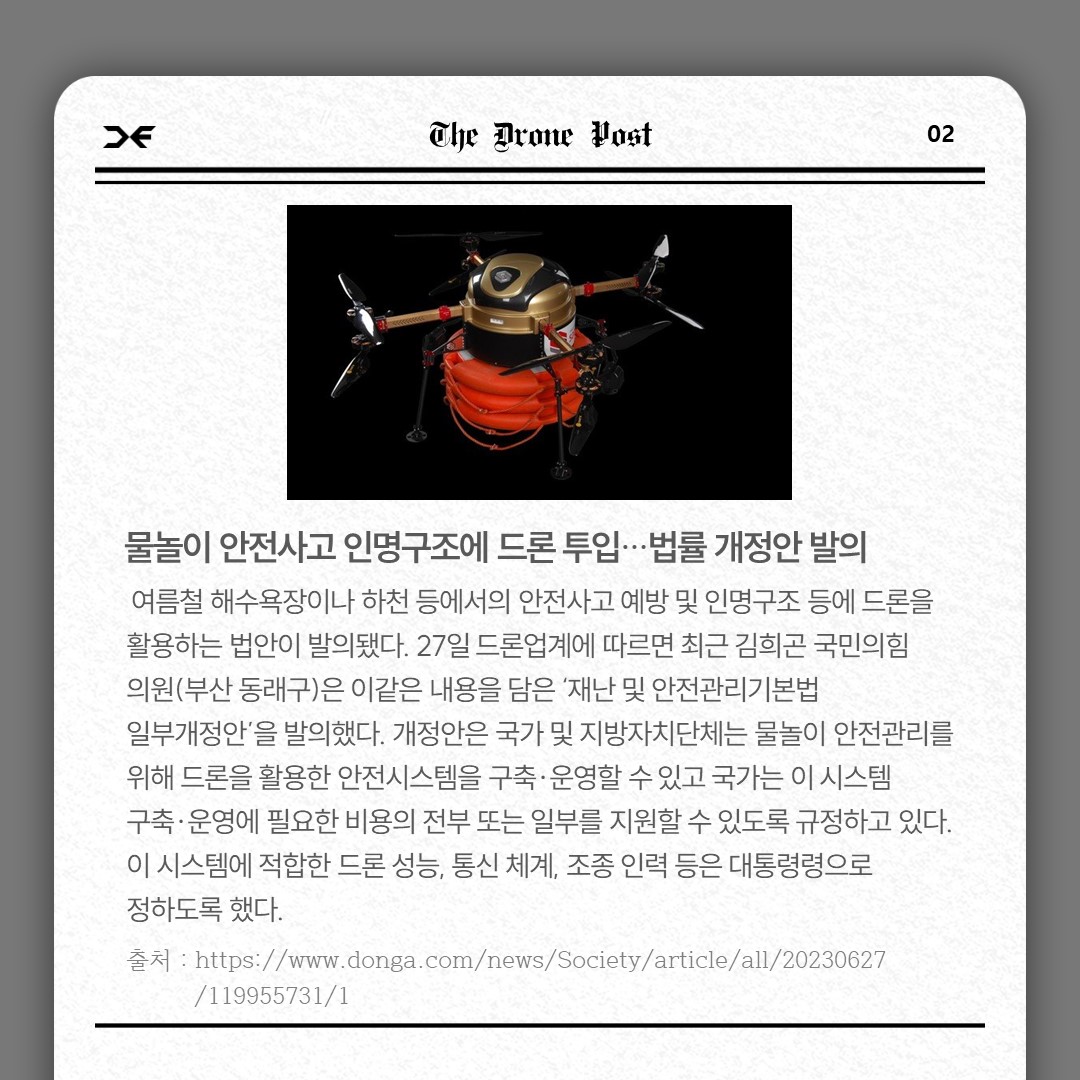 The Drone Post

02

물놀이 안전사고 인명구조에 드론 투입…법률 개정안 발의

여름철 해수욕장이나 하천 등에서의 안전사고 예방 및 인명구조 등에 드론을 활용하는 법안이 발의됐다. 27일 드론업계에 따르면 최근 김희곤 국민의힘 의원(부산 동래구)은 이같은 내용을 담은 '재난 및 안전관리기본법 일부개정안'을 발의했다. 개정안은 국가 및 지방자치단체는 물놀이 안전관리를 위해 드론을 활용한 안전시스템을 구축·운영할 수 있고 국가는 이 시스템 구축·운영에 필요한 비용의 전부 또는 일부를 지원할 수 있도록 규정하고 있다. 이 시스템에 적합한 드론 성능, 통신 체계, 조종 인력 등은 대통령령으로 정하도록 했다.

출처 : https://www.donga.com/news/Society/article/all/20230627/119955731/1